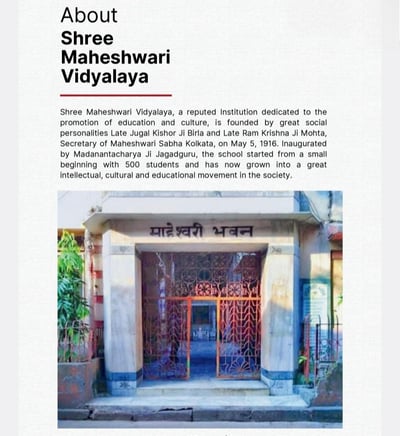 About
Shree Maheshwari Vidyalaya

Shree Maheshwari Vidyalaya, a reputed institution dedicated to the promotion of education and culture, is founded by great social personalities Late Jugal Kishor Ji Birla and Late Ram Krishna Ji Mohta, Secretary of Maheshwari Sabha Kolkata, on May 5, 1916. Inaugurated by Madanantacharya Ji Jagadguru, the school started from a small beginning with 500 students and has now grown into a great intellectual, cultural and educational movement in the society.

माहेश्वरी भवन